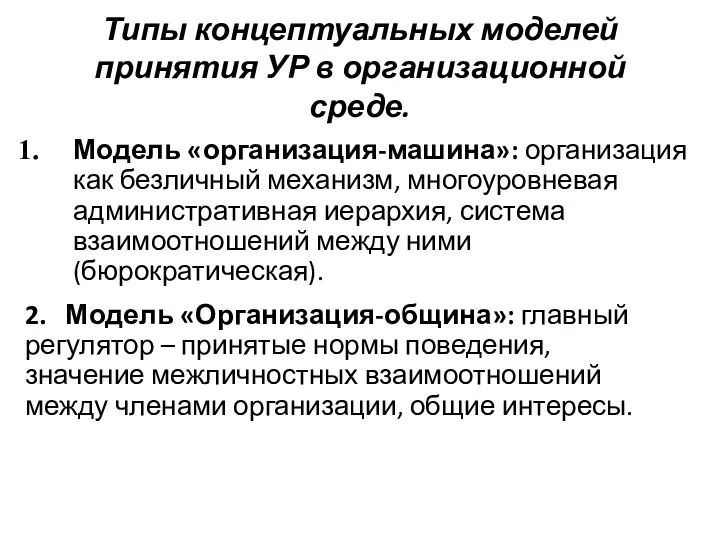 Типы концептуальных моделей принятия УР в организационной среде.

1. Модель «организация-машина»: организация как безличный механизм, многоуровневая административная иерархия, система взаимоотношений между ними (бюрократическая).

2. Модель «Организация-община»: главный регулятор – принятые нормы поведения, значение межличностных взаимоотношений между членами организации, общие интересы.